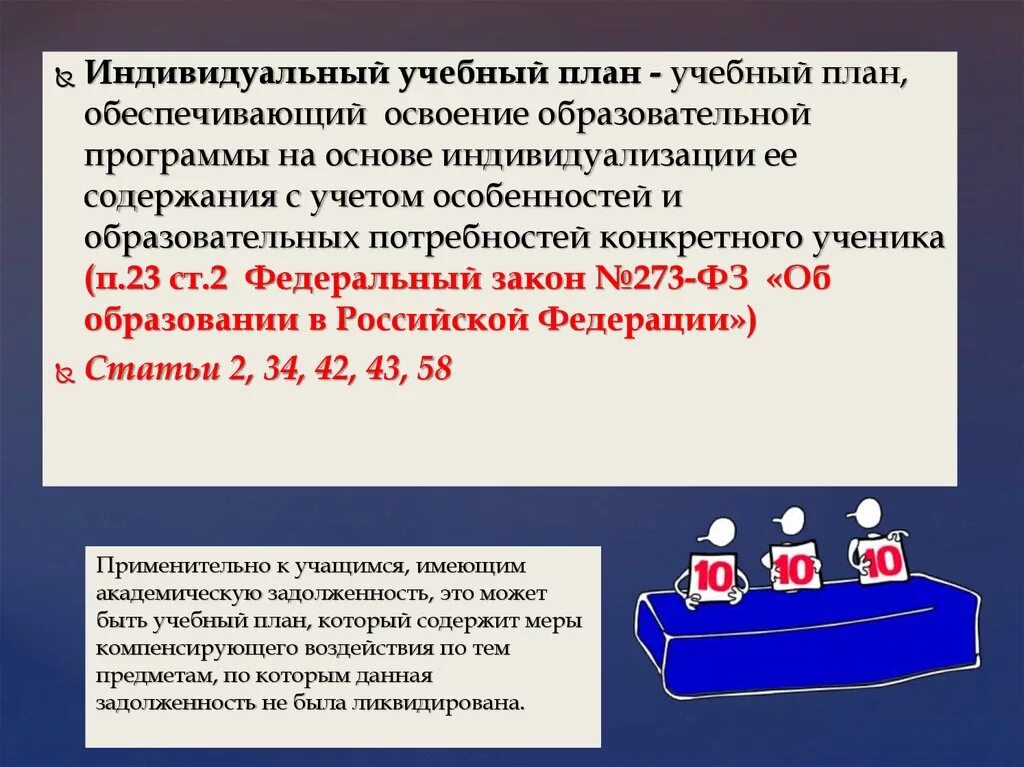 Индивидуальный учебный план - учебный план, обеспечивающий освоение образовательной программы на основе индивидуализации ее содержания с учетом особенностей и образовательных потребностей конкретного ученика (п.23 ст.2 Федеральный закон №273-ФЗ «Об образовании в Российской Федерации»)

Статьи 2, 34, 42, 43, 58

Применительно к учащимся, имеющим академическую задолженность, это может быть учебный план, который содержит меры компенсирующего воздействия по тем предметам, по которым данная задолженность не была ликвидирована.

10

10

10